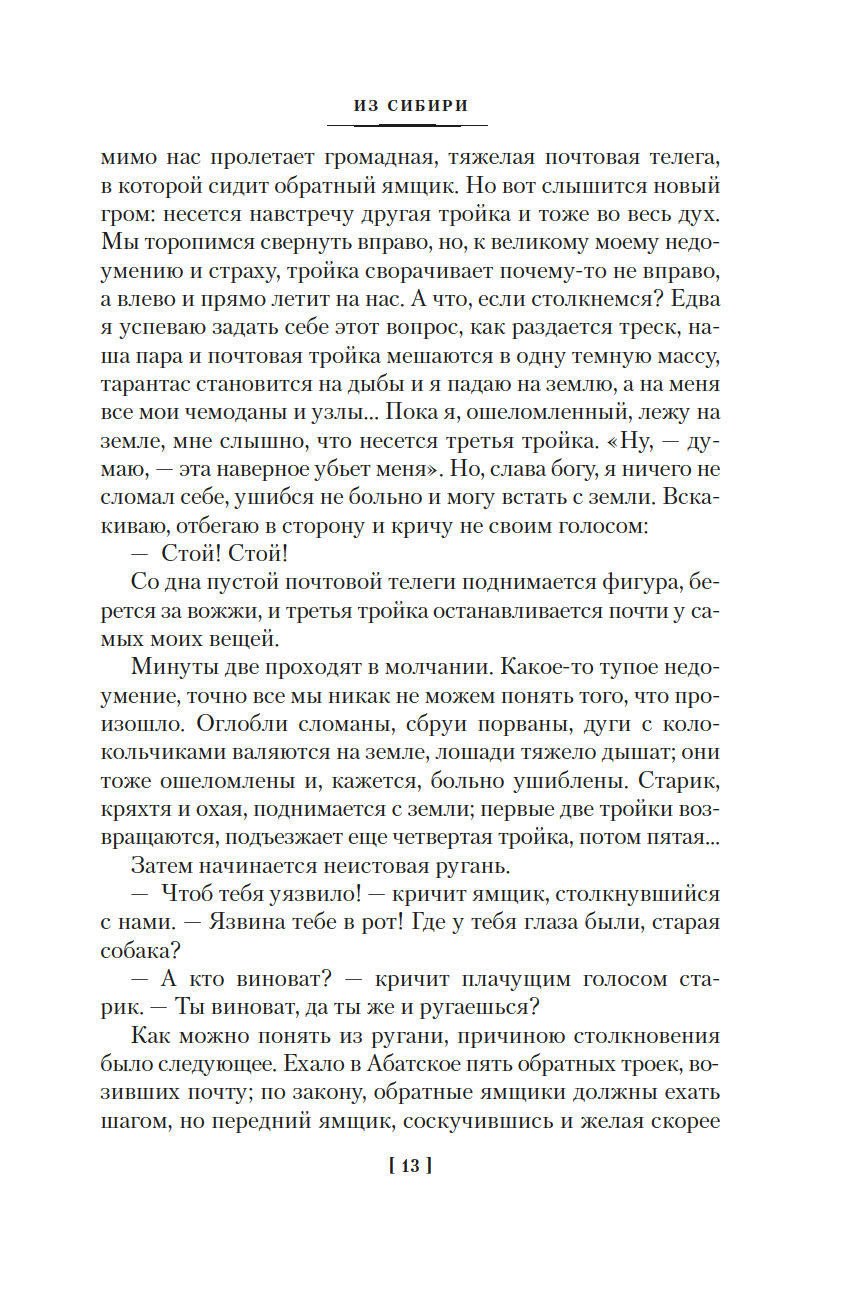 ИЗ СИБИРИ

мимо нас пролетает громадная, тяжелая почтовая телега, в которой сидит обратный ямщик. Но вот слышится новый гром: несется навстречу другая тройка и тоже во весь дух. Мы торопимся свернуть вправо, но, к великому моему недоумению и страху, тройка сворачивает почему-то не вправо, а влево и прямо летит на нас. А что, если столкнемся? Едва я успеваю задать себе этот вопрос, как раздается треск, наша пара и почтовая тройка мешаются в одну темную массу, тарантас становится на дыбы и я падаю на землю, а на меня все мои чемоданы и узлы... Пока я, ошеломленный, лежу на земле, мне слышно, что несется третья тройка. «Ну, — думаю, — эта наверное убьет меня». Но, слава богу, я ничего не сломал себе, ушибся не больно и могу встать с земли. Вскакиваю, отбегаю в сторону и кричу не своим голосом:

— Стой! Стой!

Со дна пустой почтовой телеги поднимается фигура, берется за вожжи, и третья тройка останавливается почти у самых моих вещей.

Минуты две проходят в молчании. Какое-то тупое недоумение, точно все мы никак не можем понять того, что произошло. Оглобли сломаны, сбруи порваны, дуги с колокольчиками валяются на земле, лошади тяжело дышат; они тоже ошеломлены и, кажется, больно ушиблены. Старик, кряхтя и охая, поднимается с земли; первые две тройки возвращаются, подъезжает еще четвертая тройка, потом пятая...

Затем начинается неистовая ругань.

— Чтоб тебя уязвило! — кричит ямщик, столкнувшийся с нами. — Язвина тебе в рот! Где у тебя глаза были, старая собака?

— А кто виноват? — кричит плачущим голосом старик. — Ты виноват, да ты же и ругаешься?

Как можно понять из ругани, причиною столкновения было следующее. Ехало в Абатское пять обратных троек, возивших почту; по закону, обратные ямщики должны ехать шагом, но передний ямщик, соскучившись и желая скорее

[ 13 ]